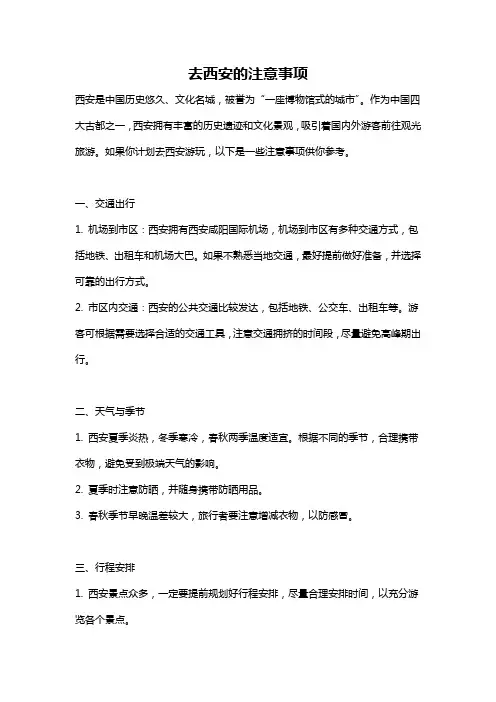 去西安的注意事项

西安是中国历史悠久、文化名城，被誉为“一座博物馆式的城市”。作为中国四大古都之一，西安拥有丰富的历史遗迹和文化景观，吸引着国内外游客前往观光旅游。如果你计划去西安游玩，以下是一些注意事项供你参考。

一、交通出行

1. 机场到市区：西安拥有西安咸阳国际机场，机场到市区有多种交通方式，包括地铁、出租车和机场大巴。如果不熟悉当地交通，最好提前做好准备，并选择可靠的出行方式。

2. 市区内交通：西安的公共交通比较发达，包括地铁、公交车、出租车等。游客可根据需要选择合适的交通工具，注意交通拥挤的时间段，尽量避免高峰期出行。

二、天气与季节

1. 西安夏季炎热，冬季寒冷，春秋两季温度适宜。根据不同的季节，合理携带衣物，避免受到极端天气的影响。

2. 夏季时注意防晒，并随身携带防晒用品。

3. 春秋季节早晚温差较大，旅行者要注意增减衣物，以防感冒。

三、行程安排

1. 西安景点众多，一定要提前规划好行程安排，尽量合理安排时间，以充分游览各个景点。